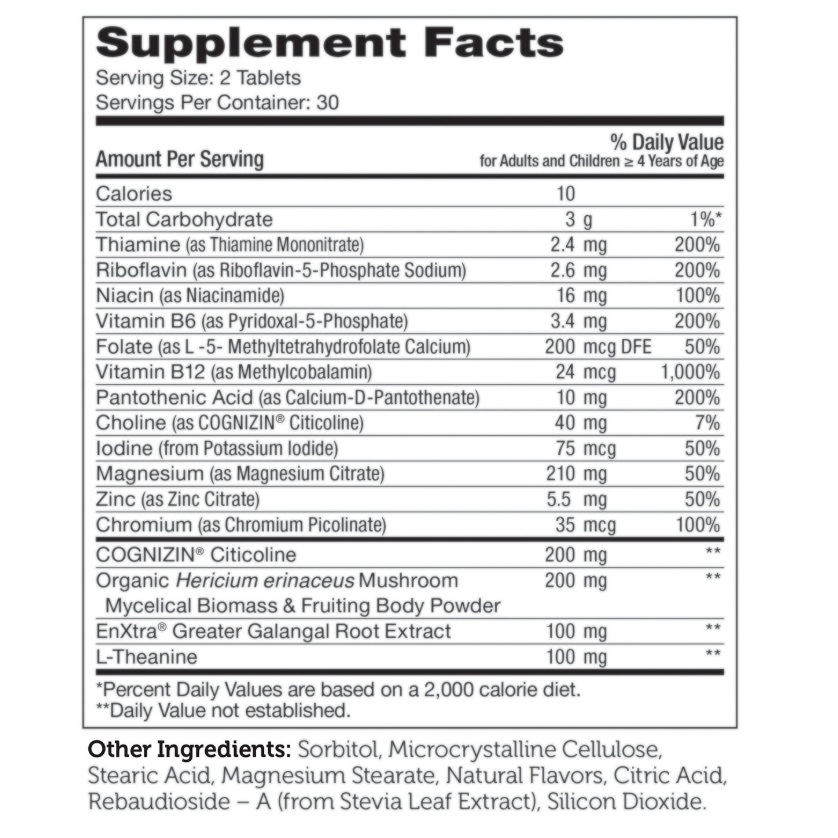 Supplement Facts
Serving Size: 2 Tablets
Servings Per Container: 30

| Amount Per Serving | | % Daily Value for Adults and Children ≥ 4 Years of Age |
|---|---|---|
| Calories | 10 | |
| Total Carbohydrate | 3 g | 1%* |
| Thiamine (as Thiamine Mononitrate) | 2.4 mg | 200% |
| Riboflavin (as Riboflavin-5-Phosphate Sodium) | 2.6 mg | 200% |
| Niacin (as Niacinamide) | 16 mg | 100% |
| Vitamin B6 (as Pyridoxal-5-Phosphate) | 3.4 mg | 200% |
| Folate (as L -5- Methyltetrahydrofolate Calcium) | 200 mcg DFE | 50% |
| Vitamin B12 (as Methylcobalamin) | 24 mcg | 1,000% |
| Pantothenic Acid (as Calcium-D-Pantothenate) | 10 mg | 200% |
| Choline (as COGNIZIN® Citicoline) | 40 mg | 7% |
| Iodine (from Potassium Iodide) | 75 mcg | 50% |
| Magnesium (as Magnesium Citrate) | 210 mg | 50% |
| Zinc (as Zinc Citrate) | 5.5 mg | 50% |
| Chromium (as Chromium Picolinate) | 35 mcg | 100% |
| COGNIZIN® Citicoline | 200 mg | ** |
| Organic Hericium erinaceus Mushroom Mycelical Biomass & Fruiting Body Powder | 200 mg | ** |
| EnXtra® Greater Galangal Root Extract | 100 mg | ** |
| L-Theanine | 100 mg | ** |

*Percent Daily Values are based on a 2,000 calorie diet.
**Daily Value not established.

Other Ingredients: Sorbitol, Microcrystalline Cellulose, Stearic Acid, Magnesium Stearate, Natural Flavors, Citric Acid, Rebaudioside – A (from Stevia Leaf Extract), Silicon Dioxide.